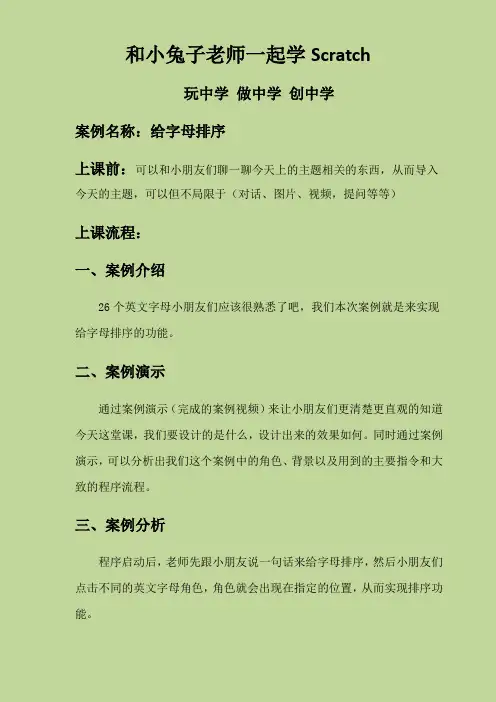 和小兔子老师一起学 Scratch

玩中学 做中学 创中学

案例名称：给字母排序

上课前：可以和小朋友们聊一聊今天上的主题相关的东西，从而导入今天的主题，可以但不局限于（对话、图片、视频，提问等等）

上课流程：

一、案例介绍

26 个英文字母小朋友们应该很熟悉了吧，我们本次案例就是来实现给字母排序的功能。

二、案例演示

通过案例演示（完成的案例视频）来让小朋友们更清楚更直观的知道今天这堂课，我们要设计的是什么，设计出来的效果如何。同时通过案例演示，可以分析出我们这个案例中的角色、背景以及用到的主要指令和大致的程序流程。

三、案例分析

程序启动后，老师先跟小朋友说一句话来给字母排序，然后小朋友们点击不同的英文字母角色，角色就会出现在指定的位置，从而实现排序功能。